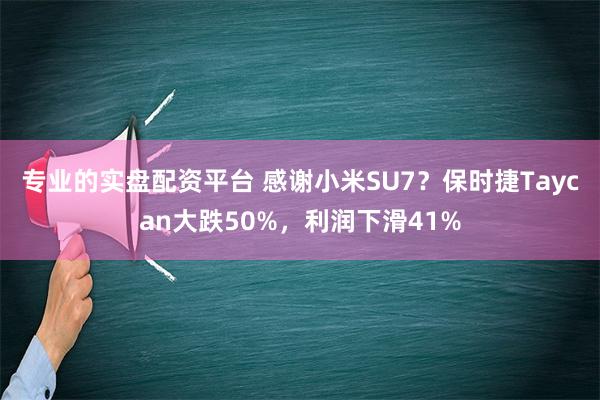 专业的实盘配资平台 感谢小米SU7？保时捷Taycan大跌50%，利润下滑41%